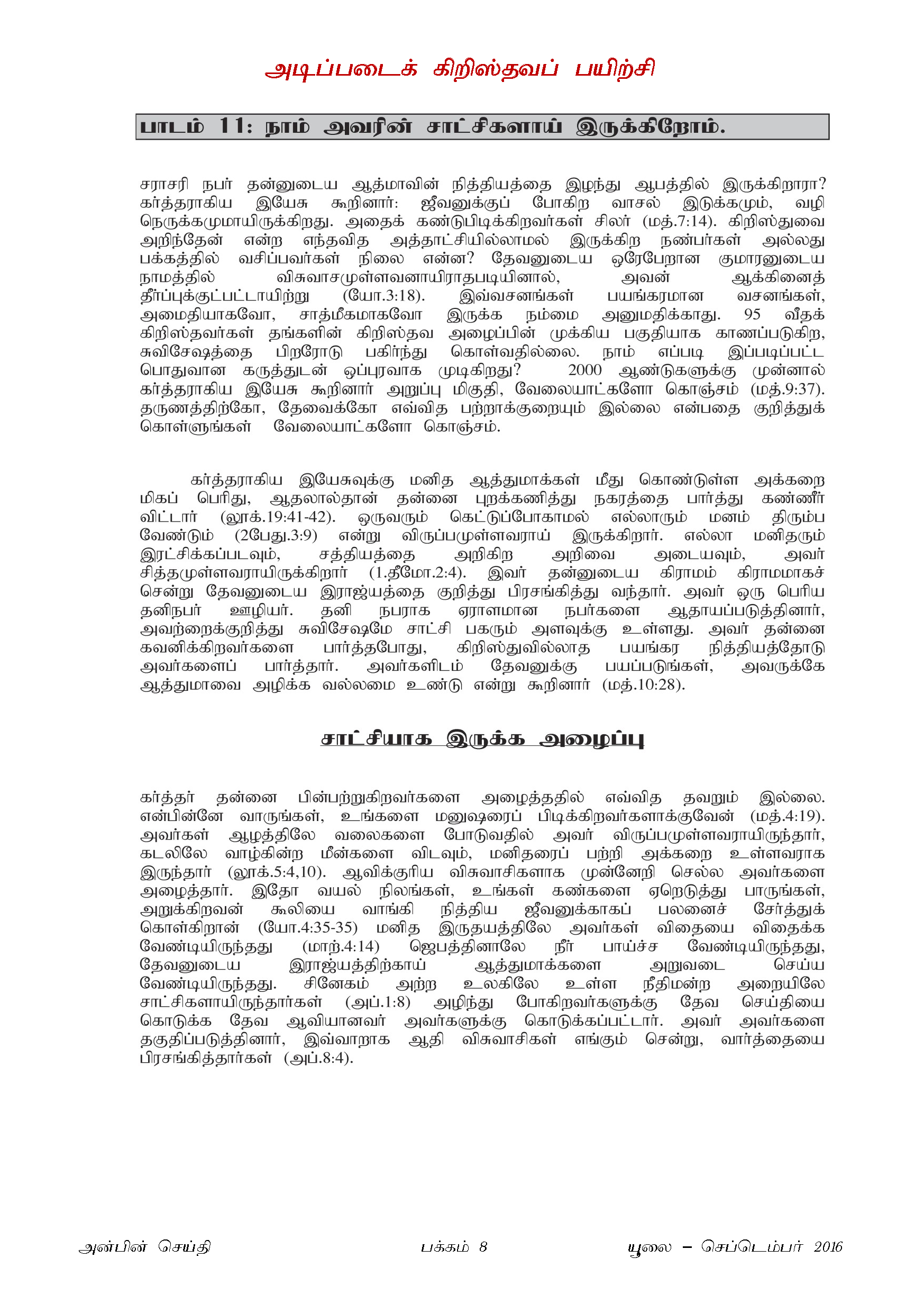 அடிப்படைக் கிறிஸ்தவப் பயிற்சி

பாடம் 11: நாம் அவரின் சாட்சிகளாய் இருக்கிறோம்.

சராசரி நபர் தன்னுடைய ஆத்மாவின் நித்தியத்தை இழந்து ஆபத்தில் இருக்கிறாரா? கர்த்தராகிய இயேசு கூறினார்: ஜீவனுக்குப் போகிற வாசல் இடுக்கமும், வழி நெருக்கமுமாயிருக்கிறது. அதைக் கண்டுபிடிக்கிறவர்கள் சிலர் (மத்.7:14). கிறிஸ்துவை அறிந்தேன் என்ற எந்தவித அத்தாட்சியில்லாமல் இருக்கிற நண்பர்கள் அல்லது பக்கத்தில் வசிப்பவர்கள் நிலை என்ன? தேவனுடைய ஒரேபேறான குமாரனுடைய நாமத்தில் விசுவாசமுள்ளவனாயிராதபடியினால், அவன் ஆக்கினைத் தீர்ப்புக்குட்பட்டாயிற்று (யோ.3:18). இவ்வசனங்கள் பயங்கரமான வசனங்கள், அமைதியாகவோ, சாத்மீகமாகவோ இருக்க நம்மை அனுமதிக்காது. 95 வீதக் கிறிஸ்தவர்கள் தங்களின் கிறிஸ்தவ அழைப்பின் முக்கிய பகுதியாக காணப்படுகிற, சுவிசேஷத்தை பிறரோடு பகிர்ந்து கொள்வதில்லை. நாம் எப்படி இப்படிப்பட்ட பொதுவான கருத்துடன் ஒப்புரவாக முடிகிறது? 2000 ஆண்டுகளுக்கு முன்னால் கர்த்தராகிய இயேசு கூறினார் அறுப்பு மிகுதி, வேலையாட்களோ கொஞ்சம் (மத்.9:37). தருணத்திற்கோ, தேவைக்கோ எவ்வித பற்றாக்குறையும் இல்லை என்பதை குறித்துக் கொள்ளுங்கள் வேலையாட்களோ கொஞ்சம்.

கர்த்தராகிய இயேசுவுக்கு மனித ஆத்துமாக்கள் மீது கொண்டுள்ள அக்கறை மிகப் பெரிது, ஆதலால்தான் தன்னை புறக்கணித்து நகரத்தை பார்த்து கண்ணீர் விட்டார் (லூக்.19:41-42). ஒருவரும் கெட்டுப்போகாமல் எல்லாரும் மனம் திரும்ப வேண்டும் (2பேது.3:9) என்று விருப்பமுள்ளவராய் இருக்கிறார். எல்லா மனிதரும் இரட்சிக்கப்படவும், சத்தியத்தை அறிகிற அறிவை அடையவும், அவர் சித்தமுள்ளவராயிருக்கிறார் (1.தீமோ.2:4). இவர் தன்னுடைய கிராமம் கிராமமாகச் சென்று தேவனுடைய இராஜ்யத்தை குறித்து பிரசங்கித்து வந்தார். அவர் ஒரு பெரிய தனிநபர் ஊழியர். தனி நபராக ஏராளமான நபர்களை ஆதாயப்படுத்தினார், அவற்றைக்குறித்து சுவிசேஷமே சாட்சி பகரும் அளவுக்கு உள்ளது. அவர் தன்னை கவனிக்கிறவர்களை பார்த்தபோது, கிறிஸ்துவில்லாத பயங்கர நித்தியத்தோடு அவர்களைப் பார்த்தார். அவர்களிடம் தேவனுக்கு பயப்படுங்கள், அவருக்கே ஆத்துமாவை அழிக்க வல்லமை உண்டு என்று கூறினார் (மத்.10:28).

சாட்சியாக இருக்க அழைப்பு

கர்த்தர் தன்னை பின்பற்றுகிறவர்களை அழைத்ததில் எவ்வித தவறும் இல்லை. என்பின்னே வாருங்கள், உங்களை மனுஷரைப் பிடிக்கிறவர்களாக்குவேன் (மத்.4:19). அவர்கள் ஆழத்திலே வலைகளை போடுவதில் அவர் விருப்பமுள்ளவராயிருந்தார், கடலிலே வாழ்கின்ற மீன்களை விடவும், மனிதரைப் பற்றி அக்கறை உள்ளவராக இருந்தார் (லூக்.5:4,10). ஆவிக்குரிய விசுவாசிகளாக முன்னேறி செல்ல அவர்களை அழைத்தார். இதோ வயல் நிலங்கள், உங்கள் கண்களை ஏறெடுத்து பாருங்கள், அறுக்கிறவன் கூலியை வாங்கி நித்திய ஜீவனுக்காகப் பலனைச் சேர்த்துக் கொள்கிறான் (யோ.4:35-35) மனித இருதயத்திலே அவர்கள் விதையை விதைக்க வேண்டியிருந்தது (மாற்.4:14) ஜெபத்தினாலே நீர் பாய்ச்ச வேண்டியிருந்தது, தேவனுடைய இராஜ்யத்திற்காய் ஆத்துமாக்களை அறுவடை செய்ய வேண்டியிருந்தது. சினேகம் அற்ற உலகிலே உள்ள நீதிமன்ற அறையிலே சாட்சிகளாயிருந்தார்கள் (அப்.1:8) அழிந்து போகிறவர்களுக்கு தேவ செய்தியை கொடுக்க தேவ ஆவியானவர் அவர்களுக்கு கொடுக்கப்பட்டார். அவர் அவர்களை தகுதிப்படுத்தினார், இவ்வாறாக ஆதி விசுவாசிகள் எங்கும் சென்று, வார்த்தையை பிரசங்கித்தார்கள் (அப்.8:4).

அன்பின் செய்தி பக்கம் 8 யூலை – செப்டெம்பர் 2016